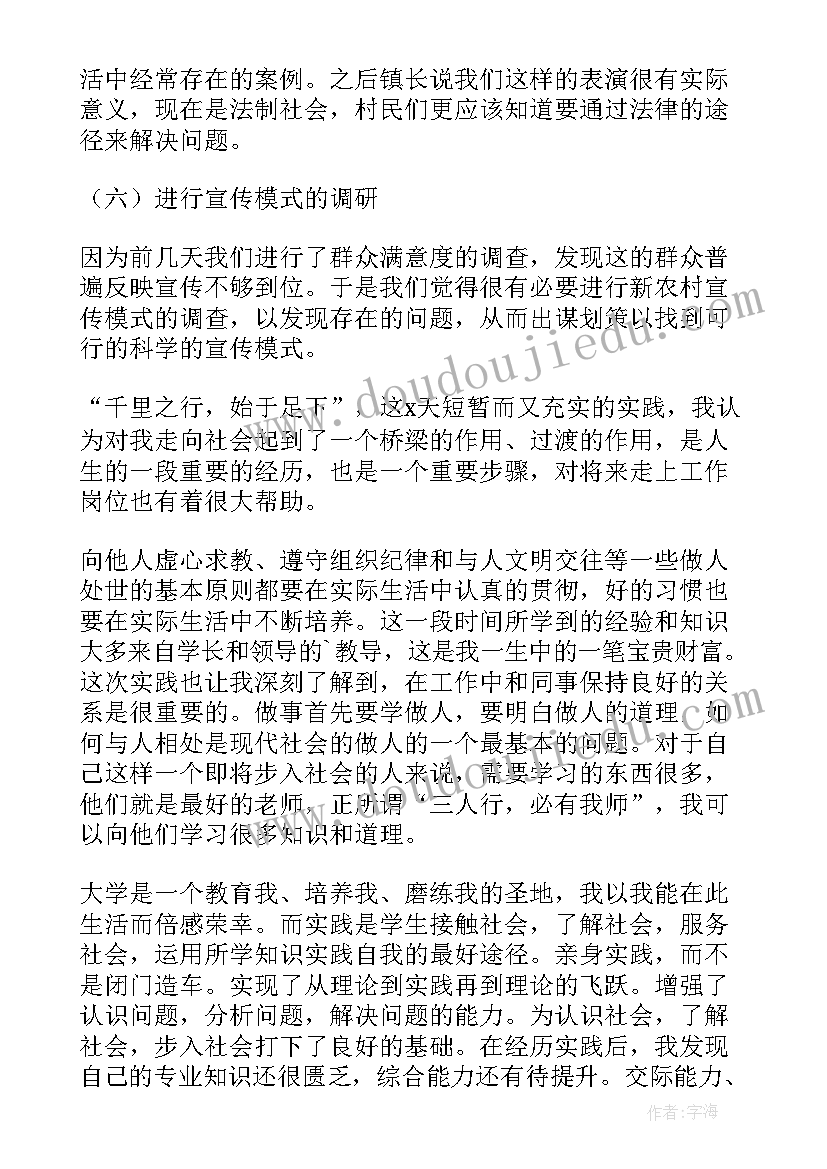 活中经常存在的案例。之后镇长说我们这样的表演很有实际意义，现在是法制社会，村民们更应该知道要通过法律的途径来解决问题。

（六）进行宣传模式的调研

因为前几天我们进行了群众满意度的调查，发现这的群众普遍反映宣传不够到位。于是我们觉得很有必要进行新农村宣传模式的调查，以发现存在的问题，从而出谋划策以找到可行的科学的宣传模式。

“千里之行，始于足下”，这x天短暂而又充实的实践，我认为对我走向社会起到了一个桥梁的作用、过渡的作用，是人生的一段重要的经历，也是一个重要步骤，对将来走上工作岗位也有着很大帮助。

向他人虚心求教、遵守组织纪律和与人文明交往等一些做人处世的基本原则都要在实际生活中认真的贯彻，好的习惯也要在实际生活中不断培养。这一段时间所学到的经验和知识大多来自学长和领导的`教导，这是我一生中的一笔宝贵财富。这次实践也让我深刻了解到，在工作中和同事保持良好的关系是很重要的。做事首先要学做人，要明白做人的道理，如何与人相处是现代社会的做人的一个最基本的问题。对于自己这样一个即将步入社会的人来说，需要学习的东西很多，他们就是最好的老师，正所谓“三人行，必有我师”，我可以向他们学习很多知识和道理。

大学是一个教育我、培养我、磨练我的圣地，我以我能在此生活而倍感荣幸。而实践是学生接触社会，了解社会，服务社会，运用所学知识实践自我的最好途径。亲身实践，而不是闭门造车。实现了从理论到实践再到理论的飞跃。增强了认识问题，分析问题，解决问题的能力。为认识社会，了解社会，步入社会打下了良好的基础。在经历实践后，我发现自己的专业知识还很匮乏，综合能力还有待提升。交际能力、

www.doudoujiedu.com

作者：宇海